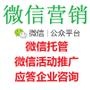 微信营销

微信 | 公众平台

微信托管

微信活动推广

应答企业咨询